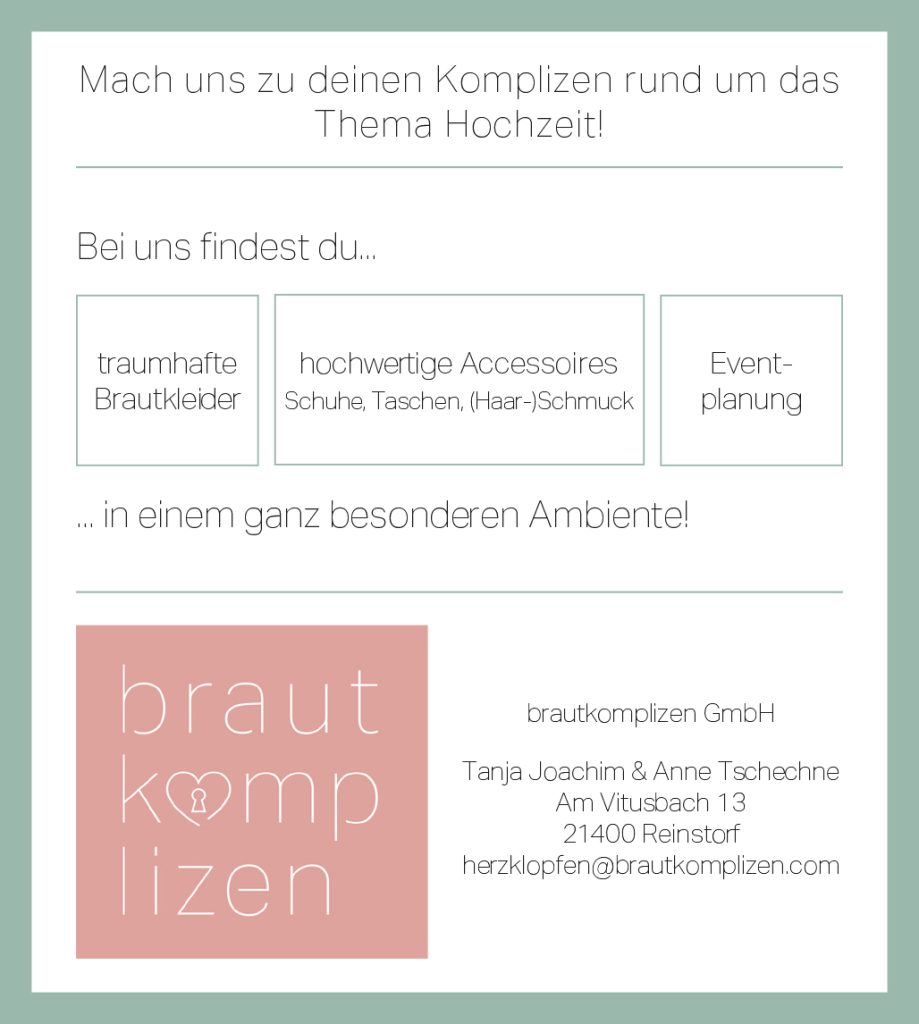 Mach uns zu deinen Komplizen rund um das Thema Hochzeit!

Bei uns findest du...

traumhafte Brautkleider

hochwertige Accessoires
Schuhe, Taschen, (Haar-)Schmuck

Eventplanung

... in einem ganz besonderen Ambiente!

braut
komp
lizen

brautkomplizen GmbH

Tanja Joachim & Anne Tschechne
Am Vitusbach 13
21400 Reinstorf
herzklopfen@brautkomplizen.com